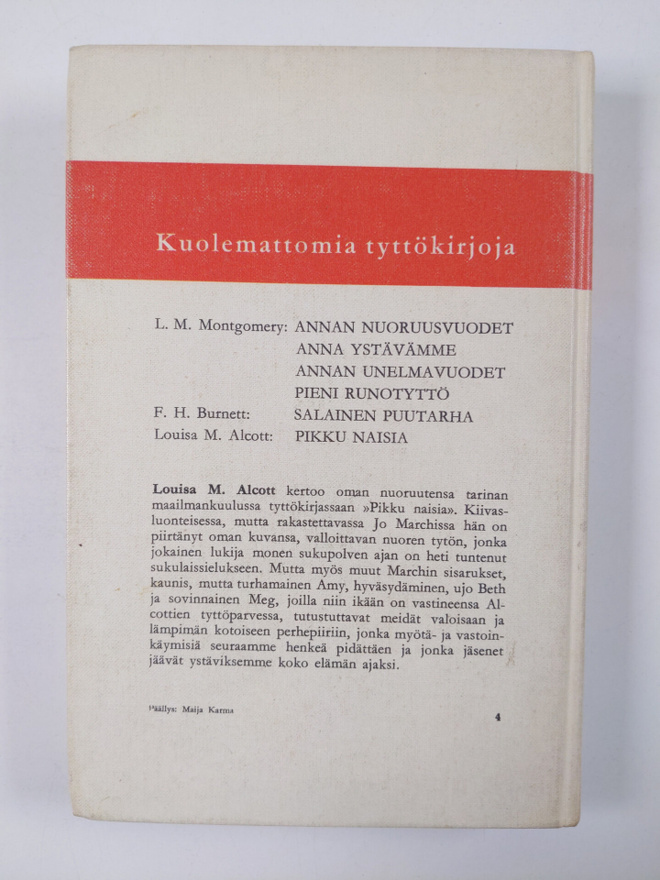 Kuolemattomia tyttökirjoja

L. M. Montgomery: ANNAN NUORUUSVUODET
ANNA YSTÄVÄMME
ANNAN UNELMAVUODET
PIENI RUNOTYTTÖ
F. H. Burnett: SALAINEN PUUTARHA
Louisa M. Alcott: PIKKU NAISIA

Louisa M. Alcott kertoo oman nuoruutensa tarinan maailmankuulussa tyttökirjassaan »Pikku naisia». Kiivasluonteisessa, mutta rakastettavassa Jo Marchissa hän on piirtänyt oman kuvansa, valloittavan nuoren tytön, jonka jokainen lukija monen sukupolven ajan on heti tuntenut sukulaissielukseen. Mutta myös muut Marchin sisarukset, kaunis, mutta turhamainen Amy, hyväsydäminen, ujo Beth ja sovinnainen Meg, joilla niin ikään on vastineensa Alcottien tyttöparvessa, tutustuttavat meidät valoisaan ja lämpimän kotoiseen perhepiiriin, jonka myötä- ja vastoinkäymisiä seuraamme henkeä pidättäen ja jonka jäsenet jäävät ystäviksemme koko elämän ajaksi.

Päällys: Maija Karma

4